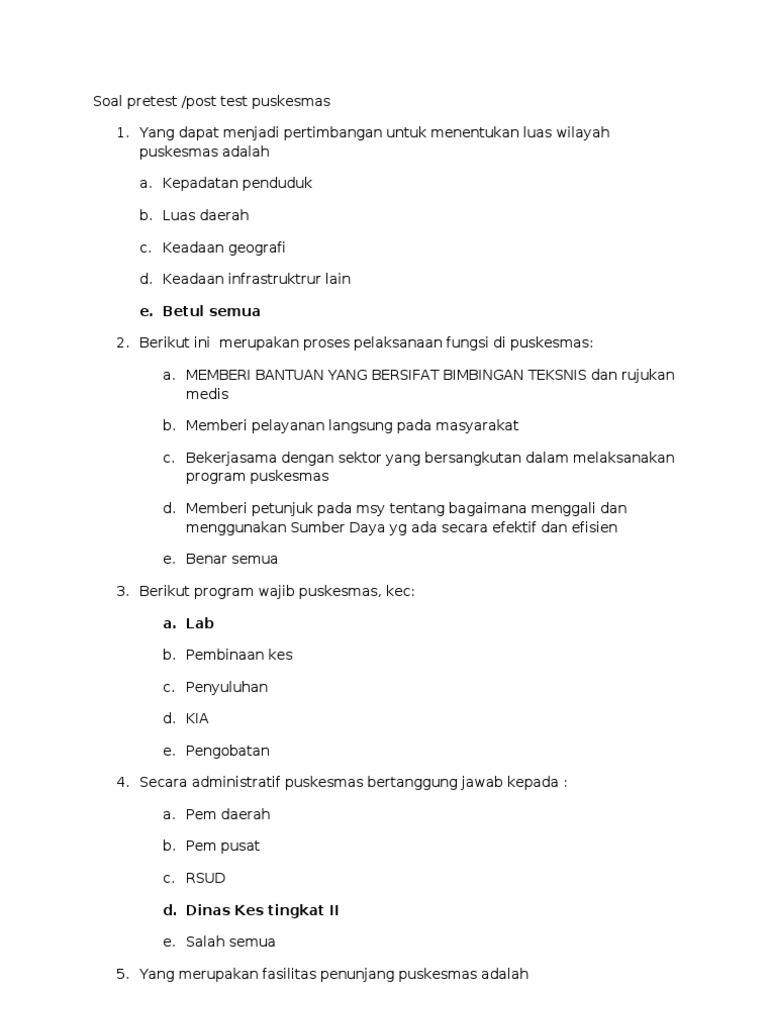 Soal pretest /post test puskesmas

1. Yang dapat menjadi pertimbangan untuk menentukan luas wilayah puskesmas adalah

a. Kepadatan penduduk

b. Luas daerah

c. Keadaan geografi

d. Keadaan infrastruktrur lain

e. Betul semua

2. Berikut ini merupakan proses pelaksanaan fungsi di puskesmas:

a. MEMBERI BANTUAN YANG BERSIFAT BIMBINGAN TEKSNIS dan rujukan medis

b. Memberi pelayanan langsung pada masyarakat

c. Bekerjasama dengan sektor yang bersangkutan dalam melaksanakan program puskesmas

d. Memberi petunjuk pada msy tentang bagaimana menggali dan menggunakan Sumber Daya yg ada secara efektif dan efisien

e. Benar semua

3. Berikut program wajib puskesmas, kec:

a. Lab

b. Pembinaan kes

c. Penyuluhan

d. KIA

e. Pengobatan

4. Secara administratif puskesmas bertanggung jawab kepada :

a. Pem daerah

b. Pem pusat

c. RSUD

d. Dinas Kes tingkat II

e. Salah semua

5. Yang merupakan fasilitas penunjang puskesmas adalah